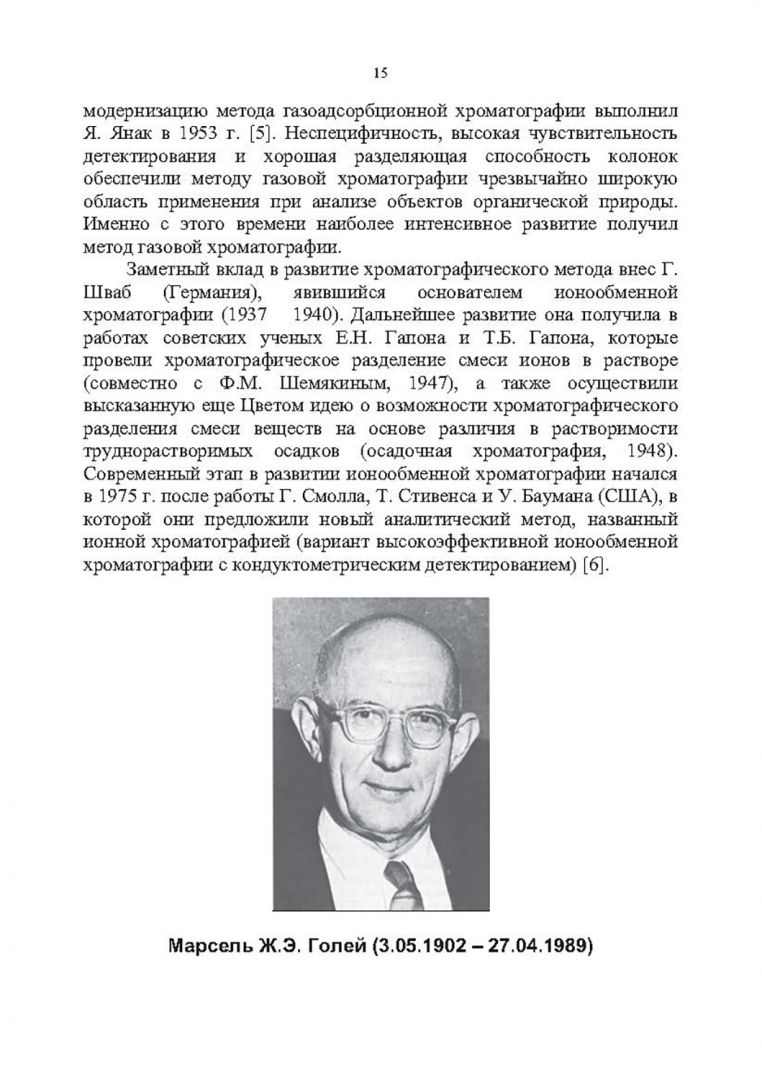 15

модернизацию метода газоадсорбционной хроматографии выполнил Я. Янак в 1953 г. [5]. Неспецифичность, высокая чувствительность детектирования и хорошая разделяющая способность колонок обеспечили методу газовой хроматографии чрезвычайно широкую область применения при анализе объектов органической природы. Именно с этого времени наиболее интенсивное развитие получил метод газовой хроматографии.

Заметный вклад в развитие хроматографического метода внес Г. Шваб (Германия), явившийся основателем ионообменной хроматографии (1937 1940). Дальнейшее развитие она получила в работах советских ученых Е.Н. Гапона и Т.Б. Гапона, которые провели хроматографическое разделение смеси ионов в растворе (совместно с Ф.М. Шемякиным, 1947), а также осуществили высказанную еще Цветом идею о возможности хроматографического разделения смеси веществ на основе различия в растворимости труднорастворимых осадков (осадочная хроматография, 1948). Современный этап в развитии ионообменной хроматографии начался в 1975 г. после работы Г. Смолла, Т. Стивенса и У. Баумана (США), в которой они предложили новый аналитический метод, названный ионной хроматографией (вариант высокоэффективной ионообменной хроматографии с кондуктометрическим детектированием) [6].

Марсель Ж.Э. Голей (3.05.1902 – 27.04.1989)